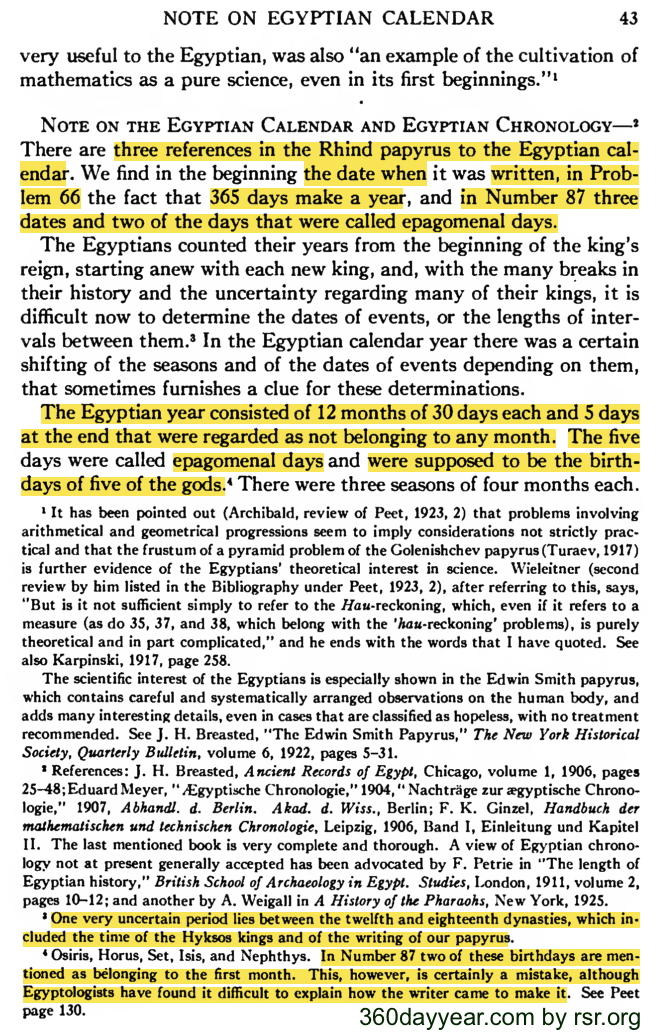 NOTE ON EGYPTIAN CALENDAR 43

very useful to the Egyptian, was also "an example of the cultivation of mathematics as a pure science, even in its first beginnings."¹

NOTE ON THE EGYPTIAN CALENDAR AND EGYPTIAN CHRONOLOGY—² There are three references in the Rhind papyrus to the Egyptian calendar. We find in the beginning the date when it was written, in Problem 66 the fact that 365 days make a year, and in Number 87 three dates and two of the days that were called epagomenal days.

The Egyptians counted their years from the beginning of the king's reign, starting anew with each new king, and, with the many breaks in their history and the uncertainty regarding many of their kings, it is difficult now to determine the dates of events, or the lengths of intervals between them.³ In the Egyptian calendar year there was a certain shifting of the seasons and of the dates of events depending on them, that sometimes furnishes a clue for these determinations.

The Egyptian year consisted of 12 months of 30 days each and 5 days at the end that were regarded as not belonging to any month. The five days were called epagomenal days and were supposed to be the birthdays of five of the gods.⁴ There were three seasons of four months each.

¹ It has been pointed out (Archibald, review of Peet, 1923, 2) that problems involving arithmetical and geometrical progressions seem to imply considerations not strictly practical and that the frustum of a pyramid problem of the Golenishchev papyrus (Turaev, 1917) is further evidence of the Egyptians' theoretical interest in science. Wieleitner (second review by him listed in the Bibliography under Peet, 1923, 2), after referring to this, says, "But is it not sufficient simply to refer to the Hau-reckoning, which, even if it refers to a measure (as do 35, 37, and 38, which belong with the 'hau-reckoning' problems), is purely theoretical and in part complicated," and he ends with the words that I have quoted. See also Karpinski, 1917, page 258.

The scientific interest of the Egyptians is especially shown in the Edwin Smith papyrus, which contains careful and systematically arranged observations on the human body, and adds many interesting details, even in cases that are classified as hopeless, with no treatment recommended. See J. H. Breasted, "The Edwin Smith Papyrus," The New York Historical Society, Quarterly Bulletin, volume 6, 1922, pages 5–31.

² References: J. H. Breasted, Ancient Records of Egypt, Chicago, volume 1, 1906, pages 25–48; Eduard Meyer, "Ægyptische Chronologie," 1904, "Nachträge zur ægyptische Chronologie," 1907, Abhandl. d. Berlin. Akad. d. Wiss., Berlin; F. K. Ginzel, Handbuch der mathematischen und technischen Chronologie, Leipzig, 1906, Band I, Einleitung und Kapitel II. The last mentioned book is very complete and thorough. A view of Egyptian chronology not at present generally accepted has been advocated by F. Petrie in "The length of Egyptian history," British School of Archaeology in Egypt. Studies, London, 1911, volume 2, pages 10–12; and another by A. Weigall in A History of the Pharaohs, New York, 1925.

³ One very uncertain period lies between the twelfth and eighteenth dynasties, which included the time of the Hyksos kings and of the writing of our papyrus.

⁴ Osiris, Horus, Set, Isis, and Nephthys. In Number 87 two of these birthdays are mentioned as belonging to the first month. This, however, is certainly a mistake, although Egyptologists have found it difficult to explain how the writer came to make it. See Peet page 130.

360dayyear.com by rsr.org